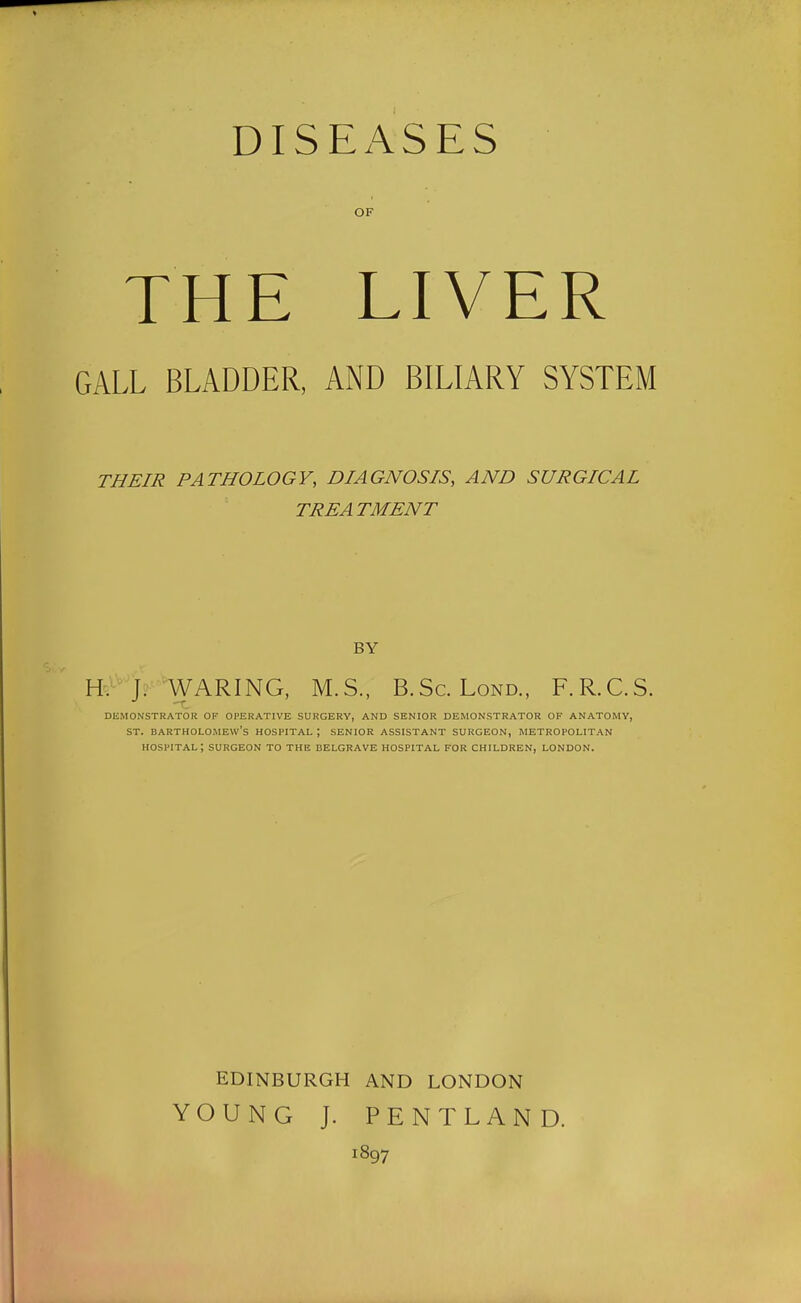 DISEASES

OF

THE LIVER

GALL BLADDER, AND BILIARY SYSTEM

THEIR PATHOLOGY, DIAGNOSIS, AND SURGICAL TREATMENT

BY

H. J. WARING, M.S., B.Sc. Lond., F.R.C.S.

DEMONSTRATOR OF OPERATIVE SURGERY, AND SENIOR DEMONSTRATOR OF ANATOMY, ST. BARTHOLOMEW'S HOSPITAL; SENIOR ASSISTANT SURGEON, METROPOLITAN HOSPITAL; SURGEON TO THE BELGRAVE HOSPITAL FOR CHILDREN, LONDON.

EDINBURGH AND LONDON
YOUNG J. PENTLAND.
1897